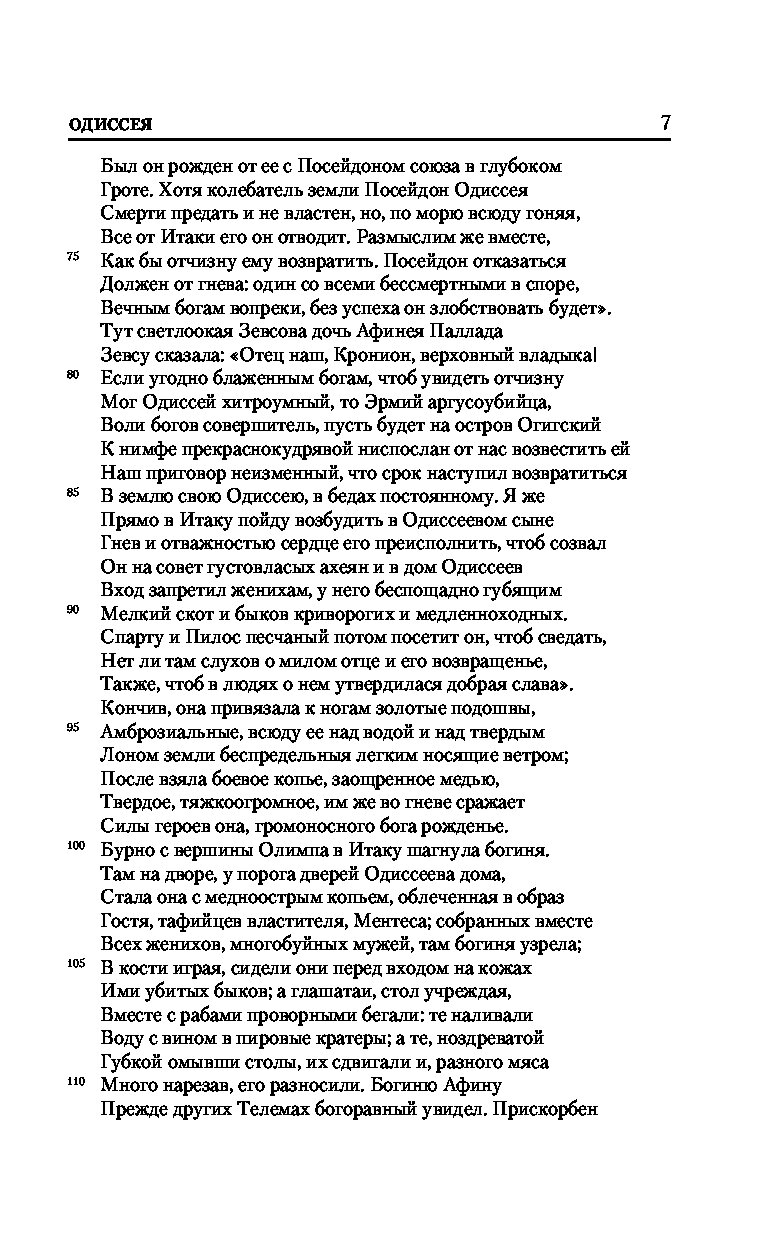 ОДИССЕЯ 7

Был он рожден от ее с Посейдоном союза в глубоком
Гроте. Хотя колебатель земли Посейдон Одиссея
Смерти предать и не властен, но, по морю всюду гоняя,
Все от Итаки его он отводит. Размыслим же вместе,
75 Как бы отчизну ему возвратить. Посейдон отказаться
Должен от гнева: один со всеми бессмертными в споре,
Вечным богам вопреки, без успеха он злобствовать будет».
Тут светлоокая Зевсова дочь Афинея Паллада
Зевсу сказала: «Отец наш, Кронион, верховный владыка!
80 Если угодно блаженным богам, чтоб увидеть отчизну
Мог Одиссей хитроумный, то Эрмий аргусоубийца,
Воли богов совершитель, пусть будет на остров Огигский
К нимфе прекраснокудрявой ниспослан от нас возвестить ей
Наш приговор неизменный, что срок наступил возвратиться
85 В землю свою Одиссею, в бедах постоянному. Я же
Прямо в Итаку пойду возбудить в Одиссеевом сыне
Гнев и отважностью сердце его преисполнить, чтоб созвал
Он на совет густовласых ахеян и в дом Одиссеев
Вход запретил женихам, у него беспощадно губящим
90 Мелкий скот и быков криворогих и медленноходных.
Спарту и Пилос песчаный потом посетит он, чтоб сведать,
Нет ли там слухов о милом отце и его возвращенье,
Также, чтоб в людях о нем утвердилася добрая слава».
Кончив, она привязала к ногам золотые подошвы,
95 Амброзиальные, всюду ее над водой и над твердым
Лоном земли беспредельныя легким носящие ветром;
После взяла боевое копье, заощренное медью,
Твердое, тяжкоогромное, им же во гневе сражает
Силы героев она, громоносного бога рожденье.
100 Бурно с вершины Олимпа в Итаку шагнула богиня.
Там на дворе, у порога дверей Одиссеева дома,
Стала она с медноострым копьем, облеченная в образ
Гостя, тафийцев властителя, Ментеса; собранных вместе
Всех женихов, многобуйных мужей, там богиня узрела;
105 В кости играя, сидели они перед входом на кожах
Ими убитых быков; а глашатаи, стол учреждая,
Вместе с рабами проворными бегали: те наливали
Воду с вином в пировые кратеры; а те, ноздреватой
Губкой омывши столы, их сдвигали и, разного мяса
110 Много нарезав, его разносили. Богиню Афину
Прежде других Телемах богоравный увидел. Прискорбен